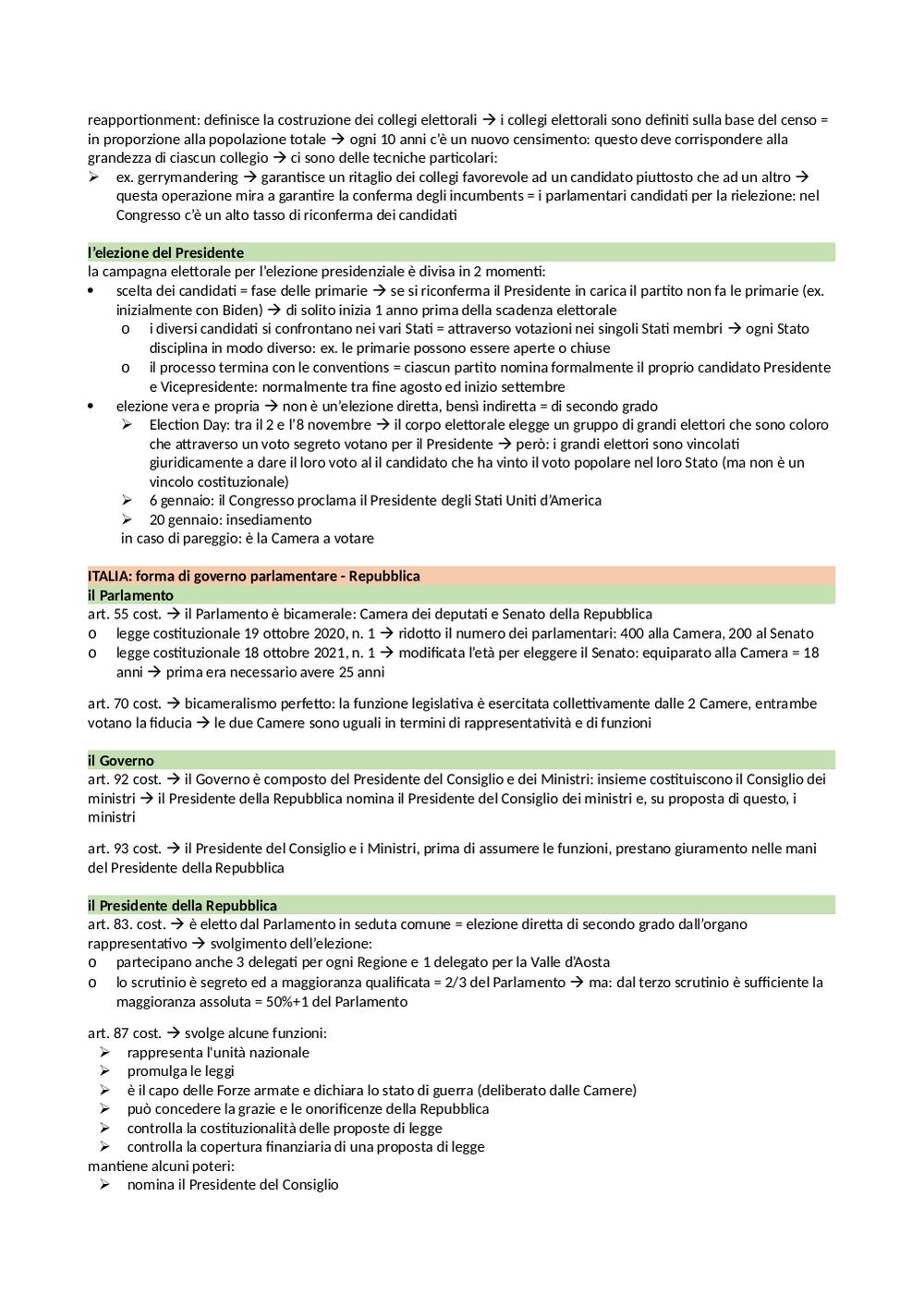 reapportionment: definisce la costruzione dei collegi elettorali → i collegi elettorali sono definiti sulla base del censo = in proporzione alla popolazione totale → ogni 10 anni c'è un nuovo censimento: questo deve corrispondere alla grandezza di ciascun collegio → ci sono delle tecniche particolari:
➢ ex. gerrymandering → garantisce un ritaglio dei collegi favorevole ad un candidato piuttosto che ad un altro → questa operazione mira a garantire la conferma degli incumbents = i parlamentari candidati per la rielezione: nel Congresso c'è un alto tasso di riconferma dei candidati

l'elezione del Presidente
la campagna elettorale per l'elezione presidenziale è divisa in 2 momenti:
• scelta dei candidati = fase delle primarie → se si riconferma il Presidente in carica il partito non fa le primarie (ex. inizialmente con Biden) → di solito inizia 1 anno prima della scadenza elettorale
o i diversi candidati si confrontano nei vari Stati = attraverso votazioni nei singoli Stati membri → ogni Stato disciplina in modo diverso: ex. le primarie possono essere aperte o chiuse
o il processo termina con le conventions = ciascun partito nomina formalmente il proprio candidato Presidente e Vicepresidente: normalmente tra fine agosto ed inizio settembre
• elezione vera e propria → non è un'elezione diretta, bensì indiretta = di secondo grado
➢ Election Day: tra il 2 e l'8 novembre → il corpo elettorale elegge un gruppo di grandi elettori che sono coloro che attraverso un voto segreto votano per il Presidente → però: i grandi elettori sono vincolati giuridicamente a dare il loro voto al il candidato che ha vinto il voto popolare nel loro Stato (ma non è un vincolo costituzionale)
➢ 6 gennaio: il Congresso proclama il Presidente degli Stati Uniti d'America
➢ 20 gennaio: insediamento
in caso di pareggio: è la Camera a votare

ITALIA: forma di governo parlamentare - Repubblica
il Parlamento
art. 55 cost. → il Parlamento è bicamerale: Camera dei deputati e Senato della Repubblica
o legge costituzionale 19 ottobre 2020, n. 1 → ridotto il numero dei parlamentari: 400 alla Camera, 200 al Senato
o legge costituzionale 18 ottobre 2021, n. 1 → modificata l'età per eleggere il Senato: equiparato alla Camera = 18 anni → prima era necessario avere 25 anni

art. 70 cost. → bicameralismo perfetto: la funzione legislativa è esercitata collettivamente dalle 2 Camere, entrambe votano la fiducia → le due Camere sono uguali in termini di rappresentatività e di funzioni

il Governo
art. 92 cost. → il Governo è composto del Presidente del Consiglio e dei Ministri: insieme costituiscono il Consiglio dei ministri → il Presidente della Repubblica nomina il Presidente del Consiglio dei ministri e, su proposta di questo, i ministri

art. 93 cost. → il Presidente del Consiglio e i Ministri, prima di assumere le funzioni, prestano giuramento nelle mani del Presidente della Repubblica

il Presidente della Repubblica
art. 83. cost. → è eletto dal Parlamento in seduta comune = elezione diretta di secondo grado dall'organo rappresentativo → svolgimento dell'elezione:
o partecipano anche 3 delegati per ogni Regione e 1 delegato per la Valle d'Aosta
o lo scrutinio è segreto ed a maggioranza qualificata = 2/3 del Parlamento → ma: dal terzo scrutinio è sufficiente la maggioranza assoluta = 50%+1 del Parlamento

art. 87 cost. → svolge alcune funzioni:
➢ rappresenta l'unità nazionale
➢ promulga le leggi
➢ è il capo delle Forze armate e dichiara lo stato di guerra (deliberato dalle Camere)
➢ può concedere la grazie e le onorificenze della Repubblica
➢ controlla la costituzionalità delle proposte di legge
➢ controlla la copertura finanziaria di una proposta di legge
mantiene alcuni poteri:
➢ nomina il Presidente del Consiglio